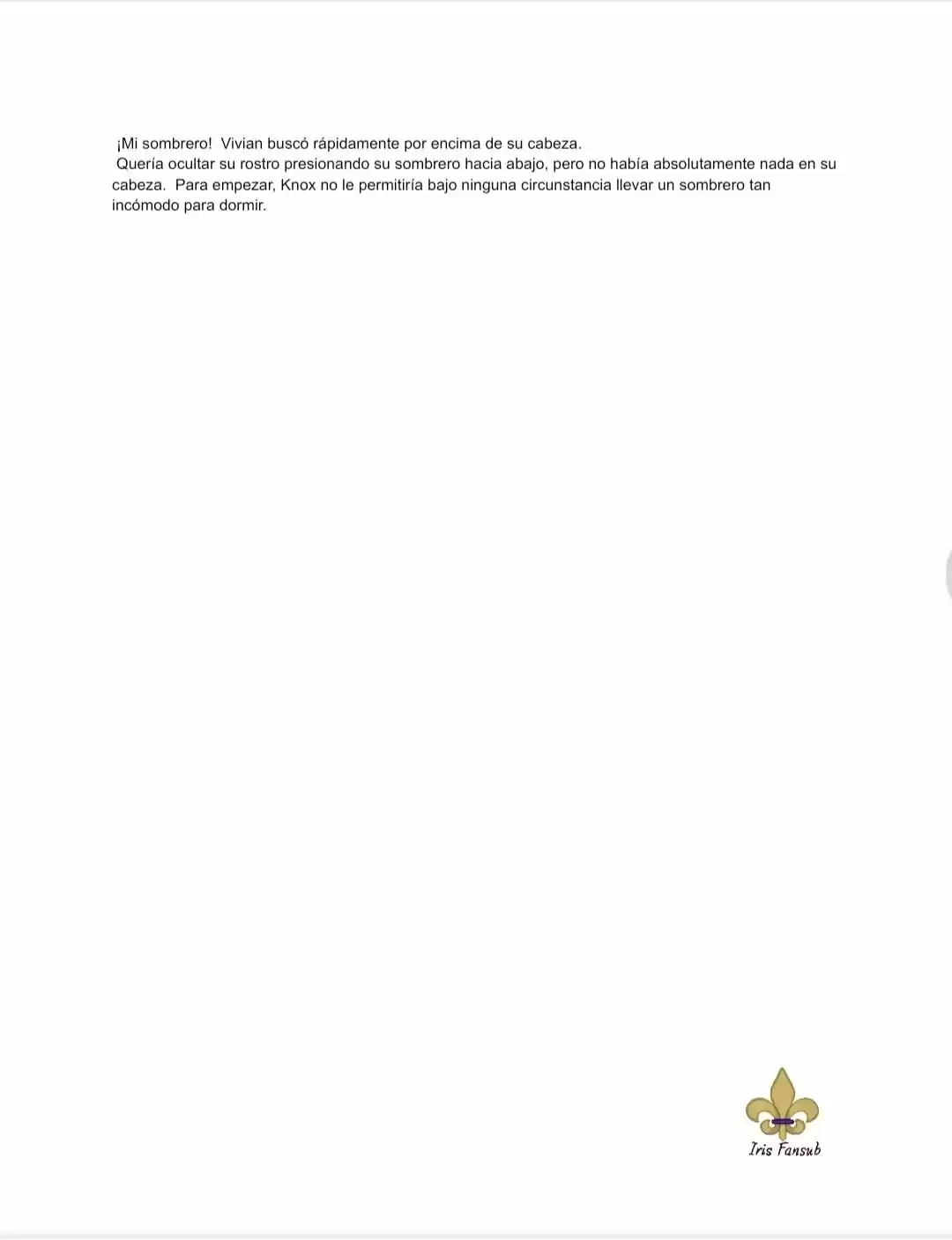 ¡Mi sombrero! Vivian buscó rápidamente por encima de su cabeza.
Quería ocultar su rostro presionando su sombrero hacia abajo, pero no había absolutamente nada en su cabeza. Para empezar, Knox no le permitiría bajo ninguna circunstancia llevar un sombrero tan incómodo para dormir.

Iris Fansub